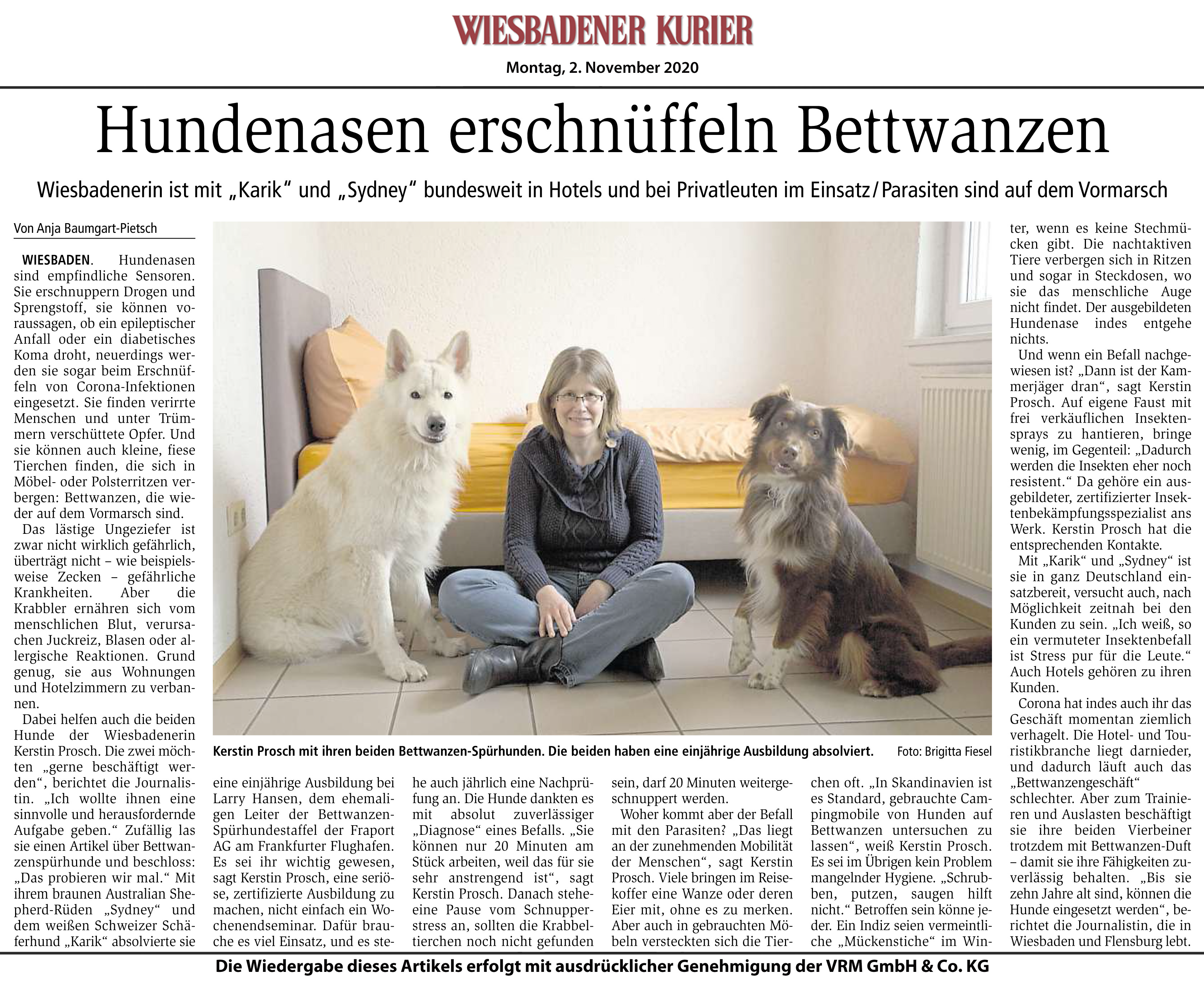 WIESBADENER KURIER

Montag, 2. November 2020

Hundenasen erschnüffeln Bettwanzen

Wiesbadenerin ist mit „Karik“ und „Sydney“ bundesweit in Hotels und bei Privatleuten im Einsatz / Parasiten sind auf dem Vormarsch

Von Anja Baumgart-Pietsch

WIESBADEN. Hundenasen sind empfindliche Sensoren. Sie erschnuppern Drogen und Sprengstoff, sie können voraussagen, ob ein epileptischer Anfall oder ein diabetisches Koma droht, neuerdings werden sie sogar beim Erschnüffeln von Corona-Infektionen eingesetzt. Sie finden verirrte Menschen und unter Trümmern verschüttete Opfer. Und sie können auch kleine, fiese Tierchen finden, die sich in Möbel- oder Polsterritzen verbergen: Bettwanzen, die wieder auf dem Vormarsch sind.

Das lästige Ungeziefer ist zwar nicht wirklich gefährlich, überträgt nicht – wie beispielsweise Zecken – gefährliche Krankheiten. Aber die Krabbler ernähren sich vom menschlichen Blut, verursachen Juckreiz, Blasen oder allergische Reaktionen. Grund genug, sie aus Wohnungen und Hotelzimmern zu verbannen.

Dabei helfen auch die beiden Hunde der Wiesbadenerin Kerstin Prosch. Die zwei möchten „gerne beschäftigt werden“, berichtet die Journalistin. „Ich wollte ihnen eine sinnvolle und herausfordernde Aufgabe geben.“ Zufällig las sie einen Artikel über Bettwanzenspürhunde und beschloss: „Das probieren wir mal.“ Mit ihrem braunen Australian Shepherd-Rüden „Sydney“ und dem weißen Schweizer Schäferhund „Karik“ absolvierte sie eine einjährige Ausbildung bei Larry Hansen, dem ehemaligen Leiter der Bettwanzen-Spürhundestaffel der Fraport AG am Frankfurter Flughafen. Es sei ihr wichtig gewesen, sagt Kerstin Prosch, eine seriöse, zertifizierte Ausbildung zu machen, nicht einfach ein Wochenendseminar. Dafür brauche es viel Einsatz, und es stehe auch jährlich eine Nachprüfung an. Die Hunde dankten es mit absolut zuverlässiger „Diagnose“ eines Befalls. „Sie können nur 20 Minuten am Stück arbeiten, weil das für sie sehr anstrengend ist“, sagt Kerstin Prosch. Danach stehe eine Pause vom Schnupperstress an, sollten die Krabbeltierchen noch nicht gefunden sein, darf 20 Minuten weitergeschnuppert werden.

Woher kommt aber der Befall mit den Parasiten? „Das liegt an der zunehmenden Mobilität der Menschen“, sagt Kerstin Prosch. Viele bringen im Reisekoffer eine Wanze oder deren Eier mit, ohne es zu merken. Aber auch in gebrauchten Möbeln versteckten sich die Tierchen oft. „In Skandinavien ist es Standard, gebrauchte Campingmobile von Hunden auf Bettwanzen untersuchen zu lassen“, weiß Kerstin Prosch. Es sei im Übrigen kein Problem mangelnder Hygiene. „Schrubben, putzen, saugen hilft nicht.“ Betroffen sein könne jeder. Ein Indiz seien vermeintliche „Mückenstiche“ im Winter, wenn es keine Stechmücken gibt. Die nachtaktiven Tiere verbergen sich in Ritzen und sogar in Steckdosen, wo sie das menschliche Auge nicht findet. Der ausgebildeten Hundenase indes entgehe nichts.

Und wenn ein Befall nachgewiesen ist? „Dann ist der Kammerjäger dran“, sagt Kerstin Prosch. Auf eigene Faust mit frei verkäuflichen Insektensprays zu hantieren, bringe wenig, im Gegenteil: „Dadurch werden die Insekten eher noch resistent.“ Da gehöre ein ausgebildeter, zertifizierter Insektenbekämpfungsspezialist ans Werk. Kerstin Prosch hat die entsprechenden Kontakte.

Mit „Karik“ und „Sydney“ ist sie in ganz Deutschland einsatzbereit, versucht auch, nach Möglichkeit zeitnah bei den Kunden zu sein. „Ich weiß, so ein vermuteter Insektenbefall ist Stress pur für die Leute.“ Auch Hotels gehören zu ihren Kunden.

Corona hat indes auch ihr das Geschäft momentan ziemlich verhagelt. Die Hotel- und Touristikbranche liegt darnieder, und dadurch läuft auch das „Bettwanzengeschäft“ schlechter. Aber zum Trainieren und Auslasten beschäftigt sie ihre beiden Vierbeiner trotzdem mit Bettwanzen-Duft – damit sie ihre Fähigkeiten zuverlässig behalten. „Bis sie zehn Jahre alt sind, können die Hunde eingesetzt werden“, berichtet die Journalistin, die in Wiesbaden und Flensburg lebt.

Kerstin Prosch mit ihren beiden Bettwanzen-Spürhunden. Die beiden haben eine einjährige Ausbildung absolviert. Foto: Brigitta Fiesel

Die Wiedergabe dieses Artikels erfolgt mit ausdrücklicher Genehmigung der VRM GmbH & Co. KG